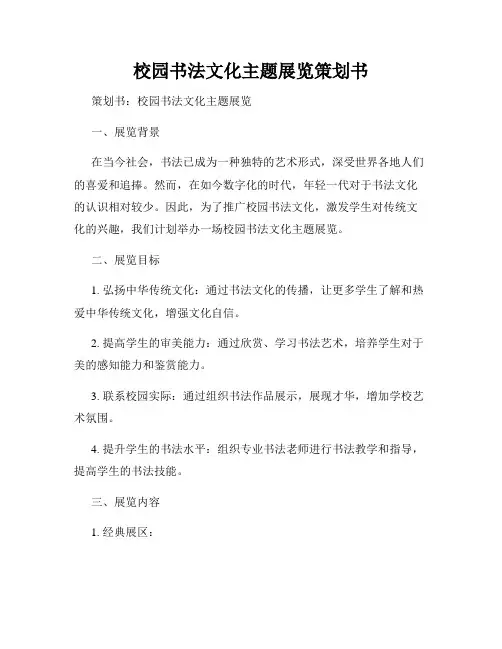 校园书法文化主题展览策划书

策划书：校园书法文化主题展览

一、展览背景

在当今社会，书法已成为一种独特的艺术形式，深受世界各地人们的喜爱和追捧。然而，在如今数字化的时代，年轻一代对于书法文化的认识相对较少。因此，为了推广校园书法文化，激发学生对传统文化的兴趣，我们计划举办一场校园书法文化主题展览。

二、展览目标

1. 弘扬中华传统文化：通过书法文化的传播，让更多学生了解和热爱中华传统文化，增强文化自信。

2. 提高学生的审美能力：通过欣赏、学习书法艺术，培养学生对于美的感知能力和鉴赏能力。

3. 联系校园实际：通过组织书法作品展示，展现才华，增加学校艺术氛围。

4. 提升学生的书法水平：组织专业书法老师进行书法教学和指导，提高学生的书法技能。

三、展览内容

1. 经典展区：